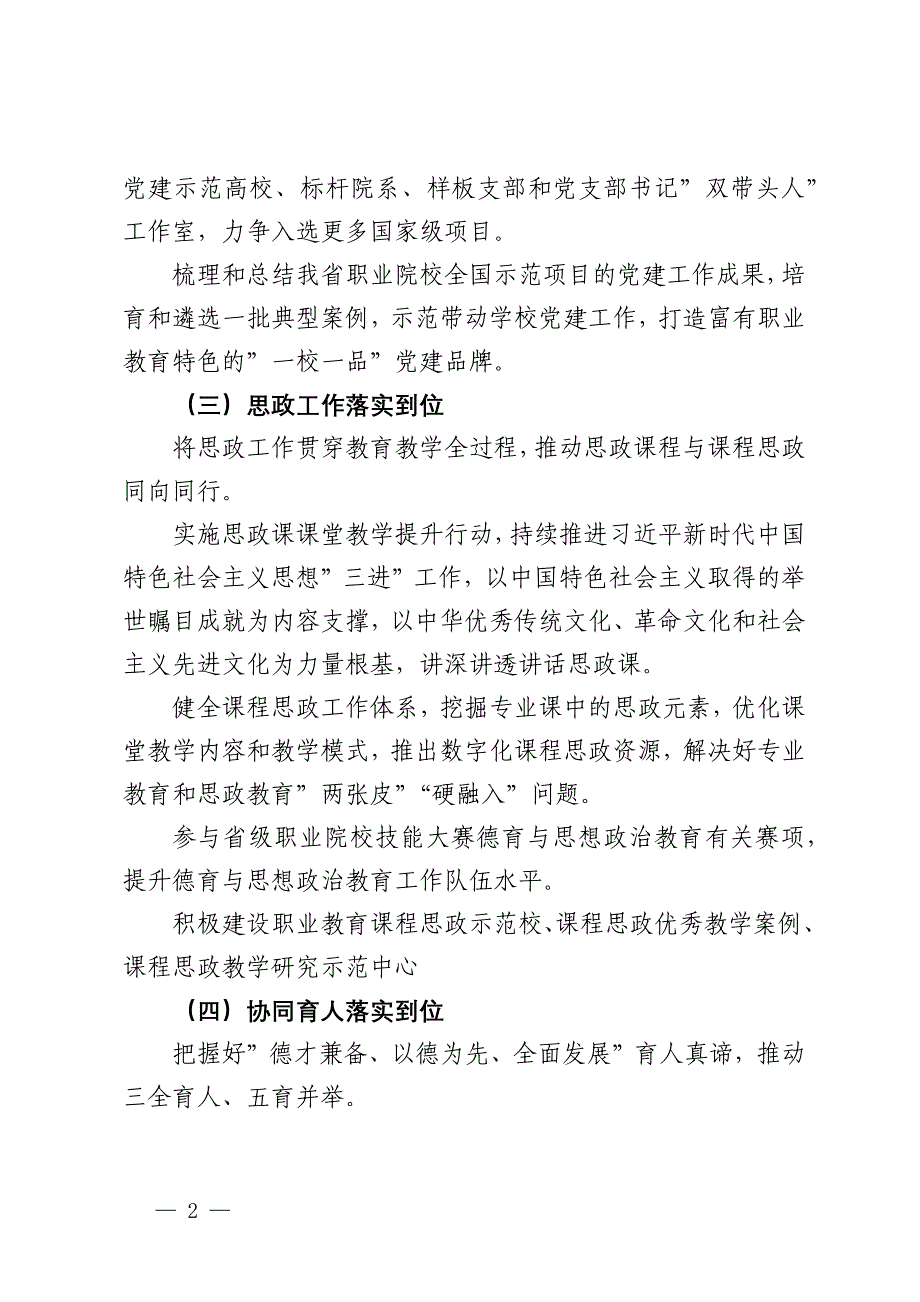 党建示范高校、标杆院系、样板支部和党支部书记”双带头人”工作室，力争入选更多国家级项目。

梳理和总结我省职业院校全国示范项目的党建工作成果，培育和遴选一批典型案例，示范带动学校党建工作，打造富有职业教育特色的”一校一品”党建品牌。

（三）思政工作落实到位

将思政工作贯穿教育教学全过程，推动思政课程与课程思政同向同行。

实施思政课课堂教学提升行动，持续推进习近平新时代中国特色社会主义思想”三进”工作，以中国特色社会主义取得的举世瞩目成就为内容支撑，以中华优秀传统文化、革命文化和社会主义先进文化为力量根基，讲深讲透讲话思政课。

健全课程思政工作体系，挖掘专业课中的思政元素，优化课堂教学内容和教学模式，推出数字化课程思政资源，解决好专业教育和思政教育”两张皮”“硬融入”问题。

参与省级职业院校技能大赛德育与思想政治教育有关赛项，提升德育与思想政治教育工作队伍水平。

积极建设职业教育课程思政示范校、课程思政优秀教学案例、课程思政教学研究示范中心

（四）协同育人落实到位

把握好”德才兼备、以德为先、全面发展”育人真谛，推动三全育人、五育并举。

— 2 —